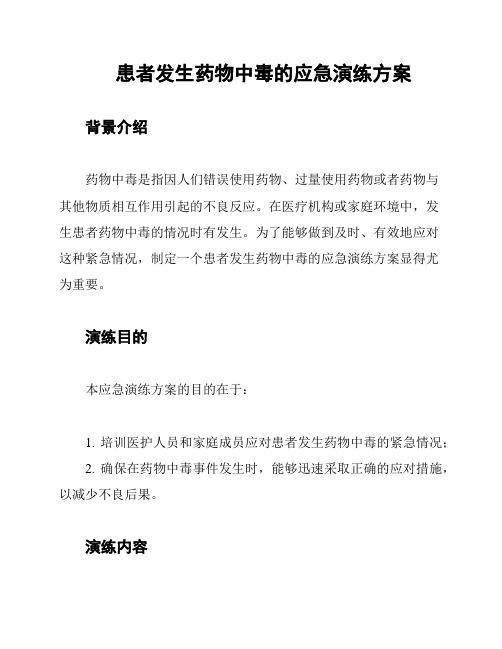 患者发生药物中毒的应急演练方案

背景介绍

药物中毒是指因人们错误使用药物、过量使用药物或者药物与其他物质相互作用引起的不良反应。在医疗机构或家庭环境中，发生患者药物中毒的情况时有发生。为了能够做到及时、有效地应对这种紧急情况，制定一个患者发生药物中毒的应急演练方案显得尤为重要。

演练目的

本应急演练方案的目的在于：

1. 培训医护人员和家庭成员应对患者发生药物中毒的紧急情况；
2. 确保在药物中毒事件发生时，能够迅速采取正确的应对措施，以减少不良后果。

演练内容